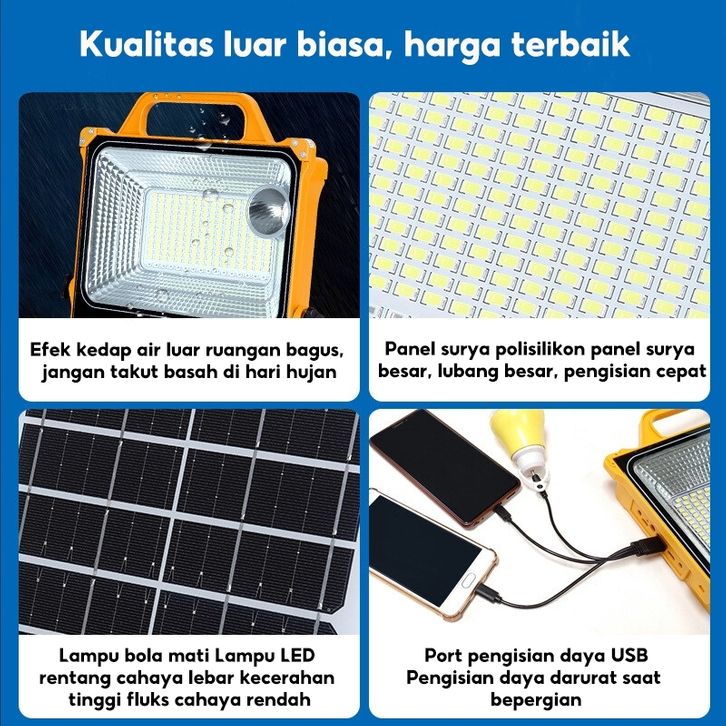 Kualitas luar biasa, harga terbaik

Efek kedap air luar ruangan bagus, jangan takut basah di hari hujan

Panel surya polisilikon panel surya besar, lubang besar, pengisian cepat

Lampu bola mati Lampu LED rentang cahaya lebar kecerahan tinggi fluks cahaya rendah

Port pengisian daya USB Pengisian daya darurat saat bepergian